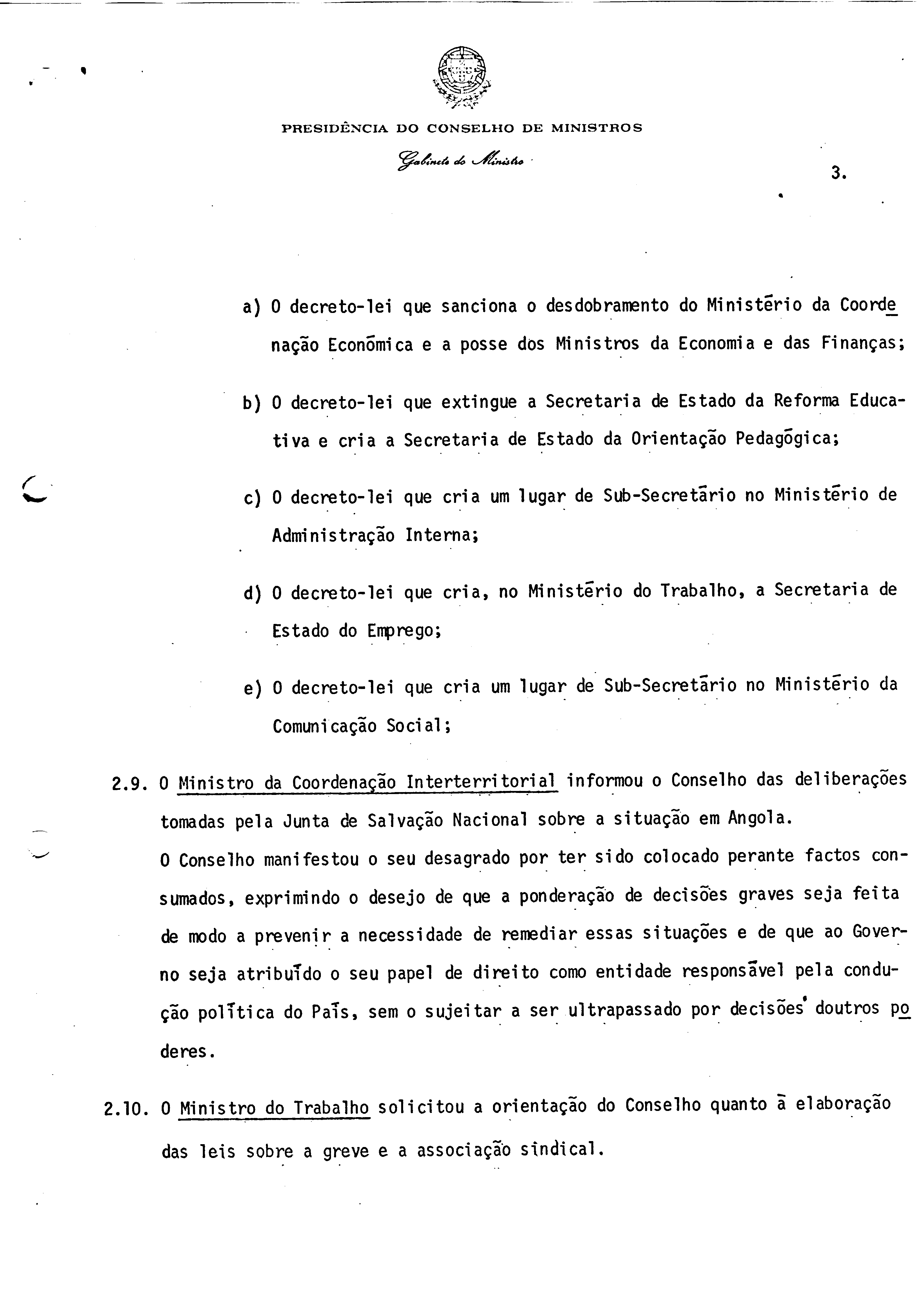 PRESIDÊNCIA DO CONSELHO DE MINISTROS

Gabinete do Ministro

3.

a) O decreto-lei que sanciona o desdobramento do Ministério da Coordenação Económica e a posse dos Ministros da Economia e das Finanças;

b) O decreto-lei que extingue a Secretaria de Estado da Reforma Educativa e cria a Secretaria de Estado da Orientação Pedagógica;

c) O decreto-lei que cria um lugar de Sub-Secretário no Ministério de Administração Interna;

d) O decreto-lei que cria, no Ministério do Trabalho, a Secretaria de Estado do Emprego;

e) O decreto-lei que cria um lugar de Sub-Secretário no Ministério da Comunicação Social;

2.9. O Ministro da Coordenação Interterritorial informou o Conselho das deliberações tomadas pela Junta de Salvação Nacional sobre a situação em Angola.
O Conselho manifestou o seu desagrado por ter sido colocado perante factos consumados, exprimindo o desejo de que a ponderação de decisões graves seja feita de modo a prevenir a necessidade de remediar essas situações e de que ao Governo seja atribuído o seu papel de direito como entidade responsável pela condução política do País, sem o sujeitar a ser ultrapassado por decisões doutros poderes.

2.10. O Ministro do Trabalho solicitou a orientação do Conselho quanto à elaboração das leis sobre a greve e a associação sindical.